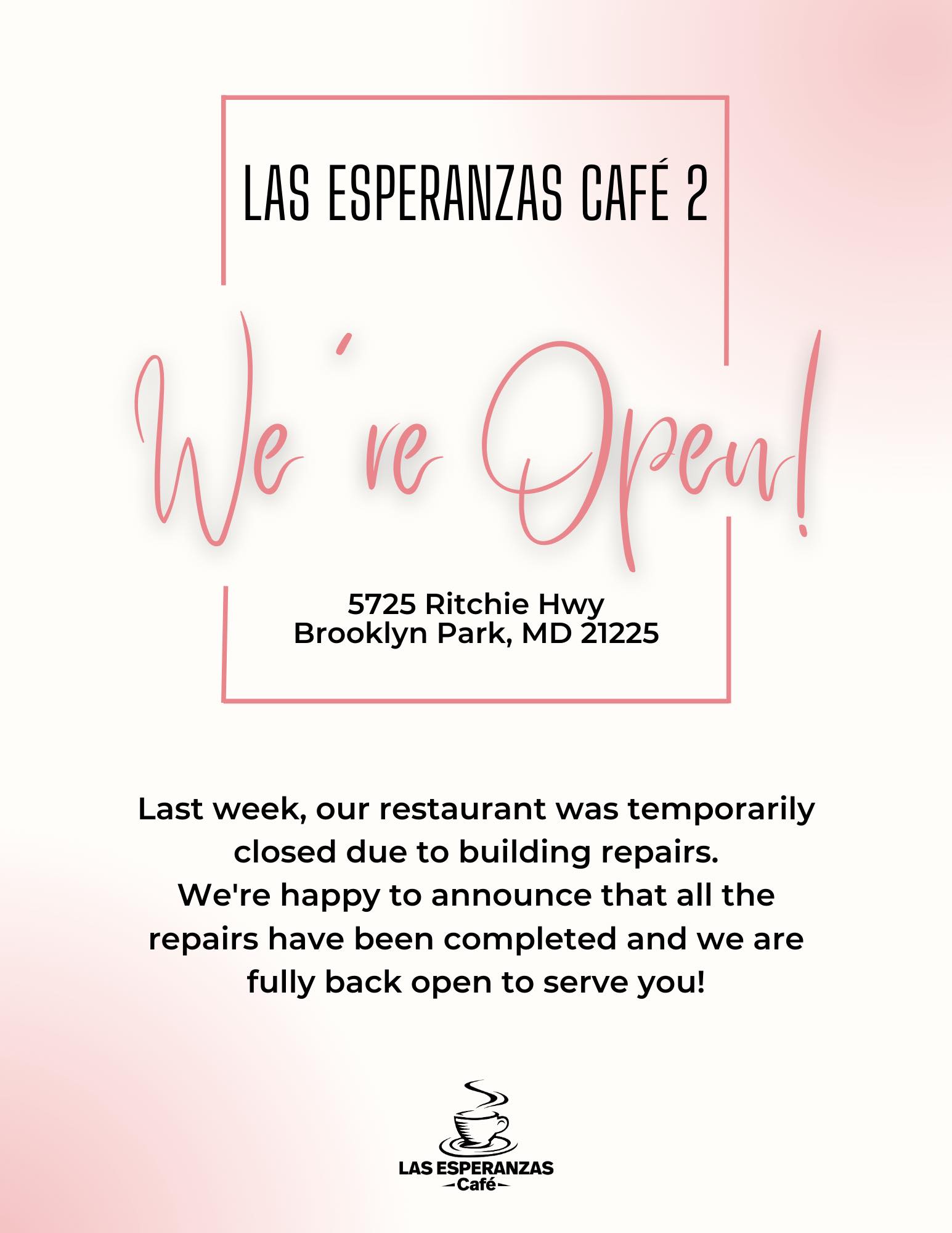 LAS ESPERANZAS CAFÉ 2

We're Open!

5725 Ritchie Hwy
Brooklyn Park, MD 21225

Last week, our restaurant was temporarily closed due to building repairs.
We're happy to announce that all the repairs have been completed and we are fully back open to serve you!

LAS ESPERANZAS
Café